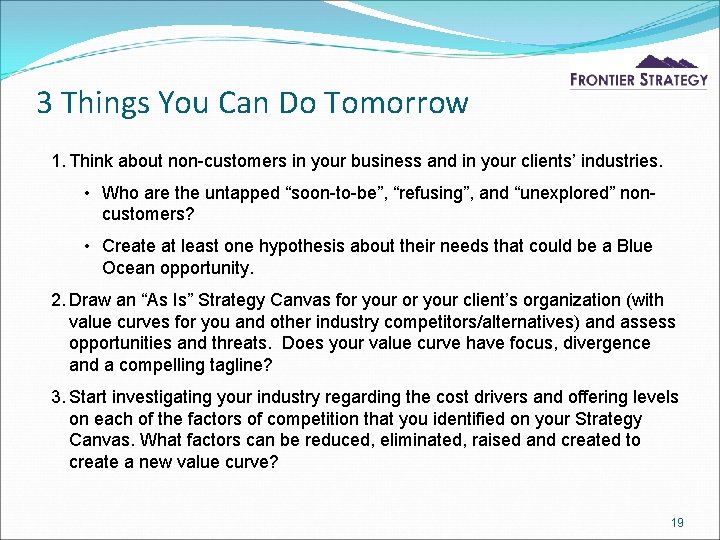 FRONTIER STRATEGY

3 Things You Can Do Tomorrow

1. Think about non-customers in your business and in your clients’ industries.

• Who are the untapped “soon-to-be”, “refusing”, and “unexplored” non-customers?

• Create at least one hypothesis about their needs that could be a Blue Ocean opportunity.

2. Draw an “As Is” Strategy Canvas for your or your client’s organization (with value curves for you and other industry competitors/alternatives) and assess opportunities and threats. Does your value curve have focus, divergence and a compelling tagline?

3. Start investigating your industry regarding the cost drivers and offering levels on each of the factors of competition that you identified on your Strategy Canvas. What factors can be reduced, eliminated, raised and created to create a new value curve?

19